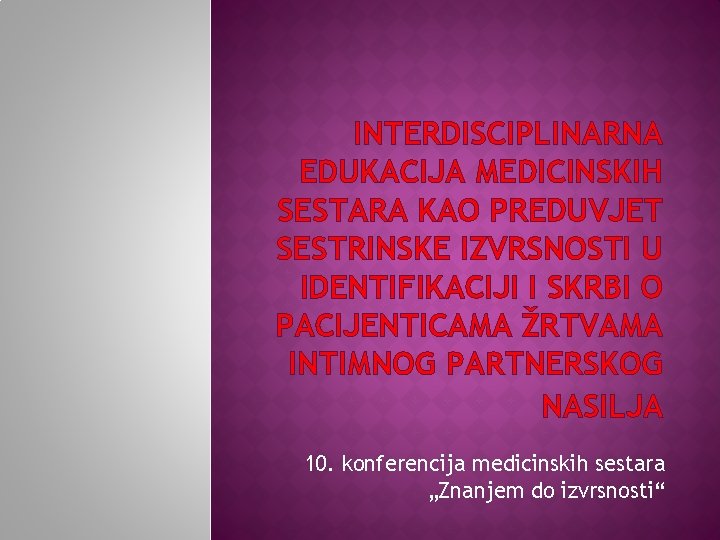 INTERDISCIPLINARNA EDUKACIJA MEDICINSKIH SESTARA KAO PREDUVJET SESTRINSKE IZVRSNOSTI U IDENTIFIKACIJI I SKRBI O PACIJENTICAMA ŽRTVAMA INTIMNOG PARTNERSKOG NASILJA

10. konferencija medicinskih sestara „Znanjem do izvrsnosti“